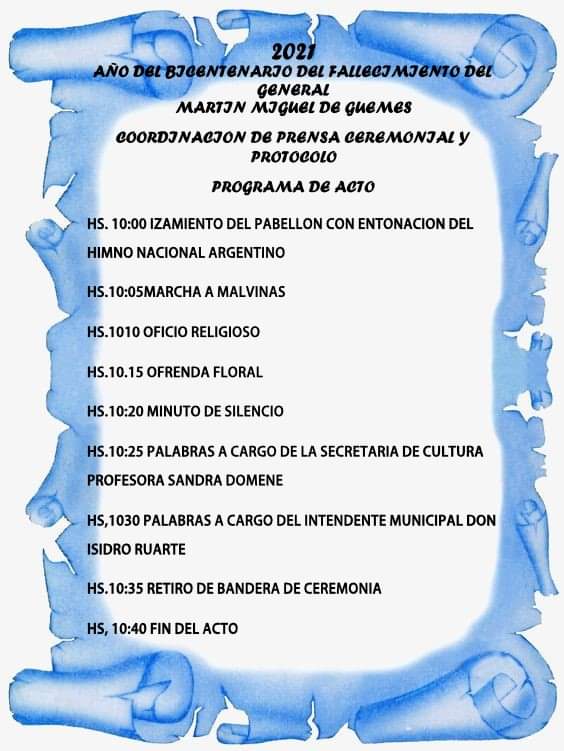 2021
AÑO DEL BICENTENARIO DEL FALLECIMIENTO DEL GENERAL
MARTIN MIGUEL DE GUEMES

COORDINACION DE PRENSA CEREMONIAL Y PROTOCOLO

PROGRAMA DE ACTO

HS. 10:00 IZAMIENTO DEL PABELLON CON ENTONACION DEL HIMNO NACIONAL ARGENTINO

HS.10:05MARCHA A MALVINAS

HS.1010 OFICIO RELIGIOSO

HS.10.15 OFRENDA FLORAL

HS.10:20 MINUTO DE SILENCIO

HS.10:25 PALABRAS A CARGO DE LA SECRETARIA DE CULTURA PROFESORA SANDRA DOMENE

HS,1030 PALABRAS A CARGO DEL INTENDENTE MUNICIPAL DON ISIDRO RUARTE

HS.10:35 RETIRO DE BANDERA DE CEREMONIA

HS, 10:40 FIN DEL ACTO